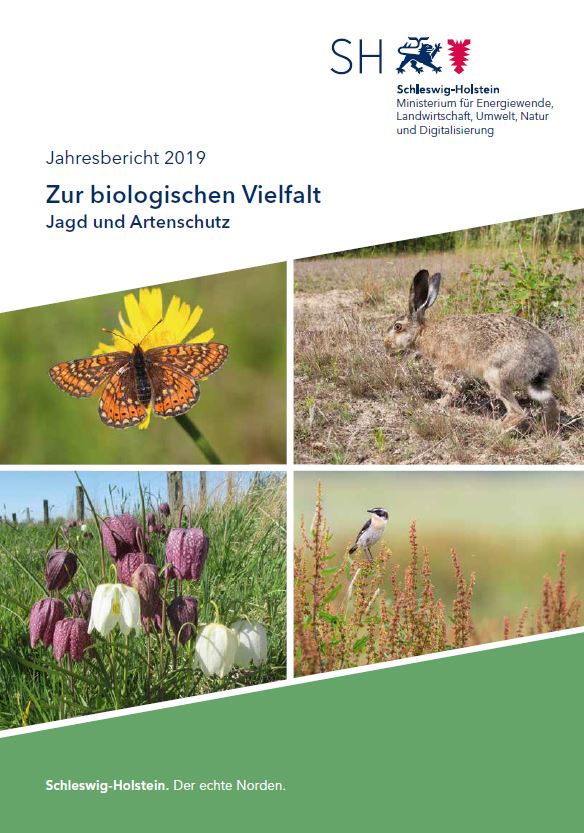 SH

Schleswig-Holstein
Ministerium für Energiewende, Landwirtschaft, Umwelt, Natur und Digitalisierung

Jahresbericht 2019

Zur biologischen Vielfalt
Jagd und Artenschutz

Schleswig-Holstein. Der echte Norden.